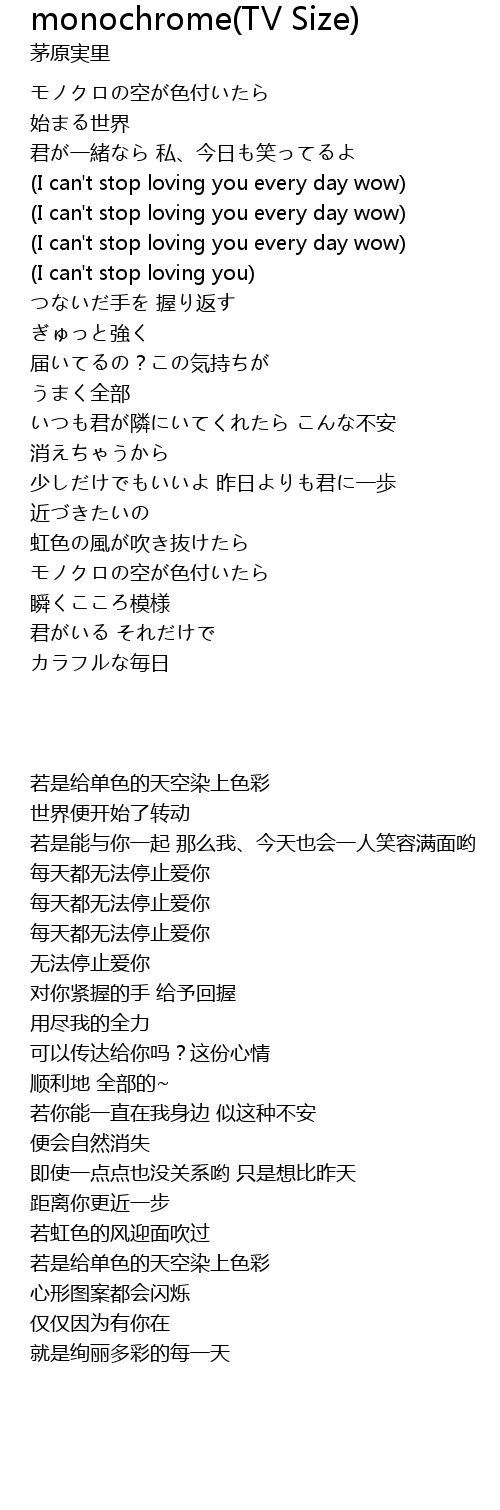 monochrome(TV Size)
茅原実里

モノクロの空が色付いたら
始まる世界
君が一緒なら 私、今日も笑ってるよ
(I can't stop loving you every day wow)
(I can't stop loving you every day wow)
(I can't stop loving you every day wow)
(I can't stop loving you)
つないだ手を 握り返す
ぎゅっと強く
届いてるの？この気持ちが
うまく全部
いつも君が隣にいてくれたら こんな不安
消えちゃうから
少しだけでもいいよ 昨日よりも君に一歩
近づきたいの
虹色の風が吹き抜けたら
モノクロの空が色付いたら
瞬くこころ模様
君がいる それだけで
カラフルな毎日

若是给单色的天空染上色彩
世界便开始了转动
若是能与你一起 那么我、今天也会一人笑容满面哟
每天都无法停止爱你
每天都无法停止爱你
每天都无法停止爱你
无法停止爱你
对你紧握的手 给予回握
用尽我的全力
可以传达给你吗？这份心情
顺利地 全部的~
若你能一直在我身边 似这种不安
便会自然消失
即使一点点也没关系哟 只是想比昨天
距离你更近一步
若虹色的风迎面吹过
若是给单色的天空染上色彩
心形图案都会闪烁
仅仅因为有你在
就是绚丽多彩的每一天